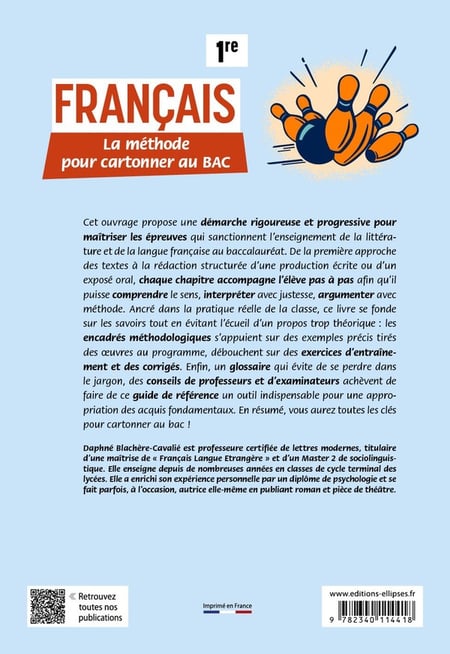 1re

FRANÇAIS

La méthode pour cartonner au BAC

Cet ouvrage propose une démarche rigoureuse et progressive pour maîtriser les épreuves qui sanctionnent l'enseignement de la littérature et de la langue française au baccalauréat. De la première approche des textes à la rédaction structurée d'une production écrite ou d'un exposé oral, chaque chapitre accompagne l'élève pas à pas afin qu'il puisse comprendre le sens, interpréter avec justesse, argumenter avec méthode. Ancré dans la pratique réelle de la classe, ce livre se fonde sur les savoirs tout en évitant l'écueil d'un propos trop théorique : les encadrés méthodologiques s'appuient sur des exemples précis tirés des œuvres au programme, débouchent sur des exercices d'entraînement et des corrigés. Enfin, un glossaire qui évite de se perdre dans le jargon, des conseils de professeurs et d'examinateurs achèvent de faire de ce guide de référence un outil indispensable pour une appropriation des acquis fondamentaux. En résumé, vous aurez toutes les clés pour cartonner au bac !

Daphné Blachère-Cavalié est professeure certifiée de lettres modernes, titulaire d'une maîtrise de « Français Langue Etrangère » et d'un Master 2 de sociolinguistique. Elle enseigne depuis de nombreuses années en classes de cycle terminal des lycées. Elle a enrichi son expérience personnelle par un diplôme de psychologie et se fait parfois, à l'occasion, autrice elle-même en publiant roman et pièce de théâtre.

« Retrouvez toutes nos publications

Imprimé en France

www.editions-ellipses.fr

9 782340 114418